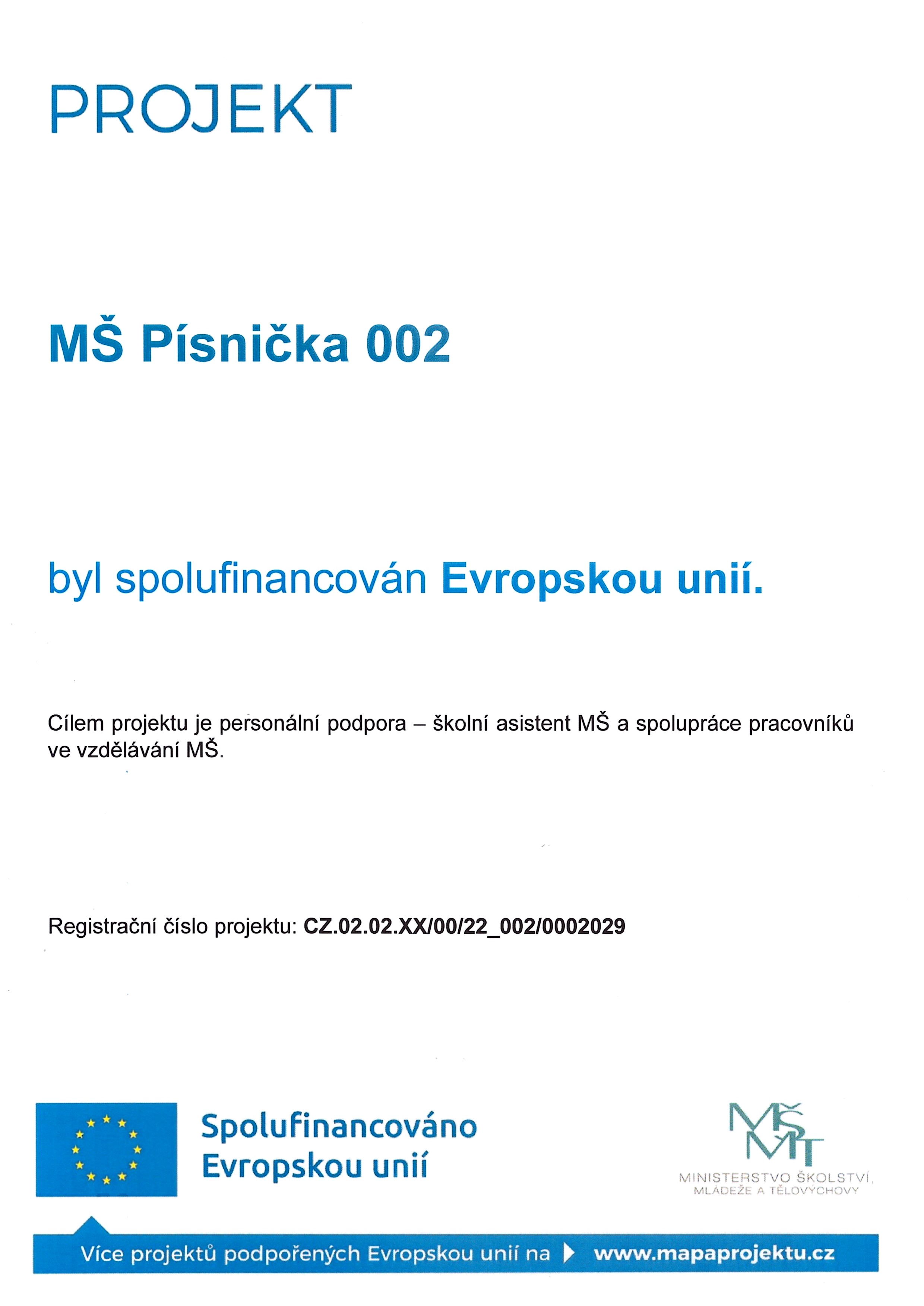 PROJEKT

MŠ Písnička 002

byl spolufinancován Evropskou unií.

Cílem projektu je personální podpora – školní asistent MŠ a spolupráce pracovníků ve vzdělávání MŠ.

Registrační číslo projektu: CZ.02.02.XX/00/22_002/0002029

Spolufinancováno Evropskou unií

MŠMT
MINISTERSTVO ŠKOLSTVÍ, MLÁDEŽE A TĚLOVÝCHOVY

Více projektů podpořených Evropskou unií na www.mapaprojektu.cz